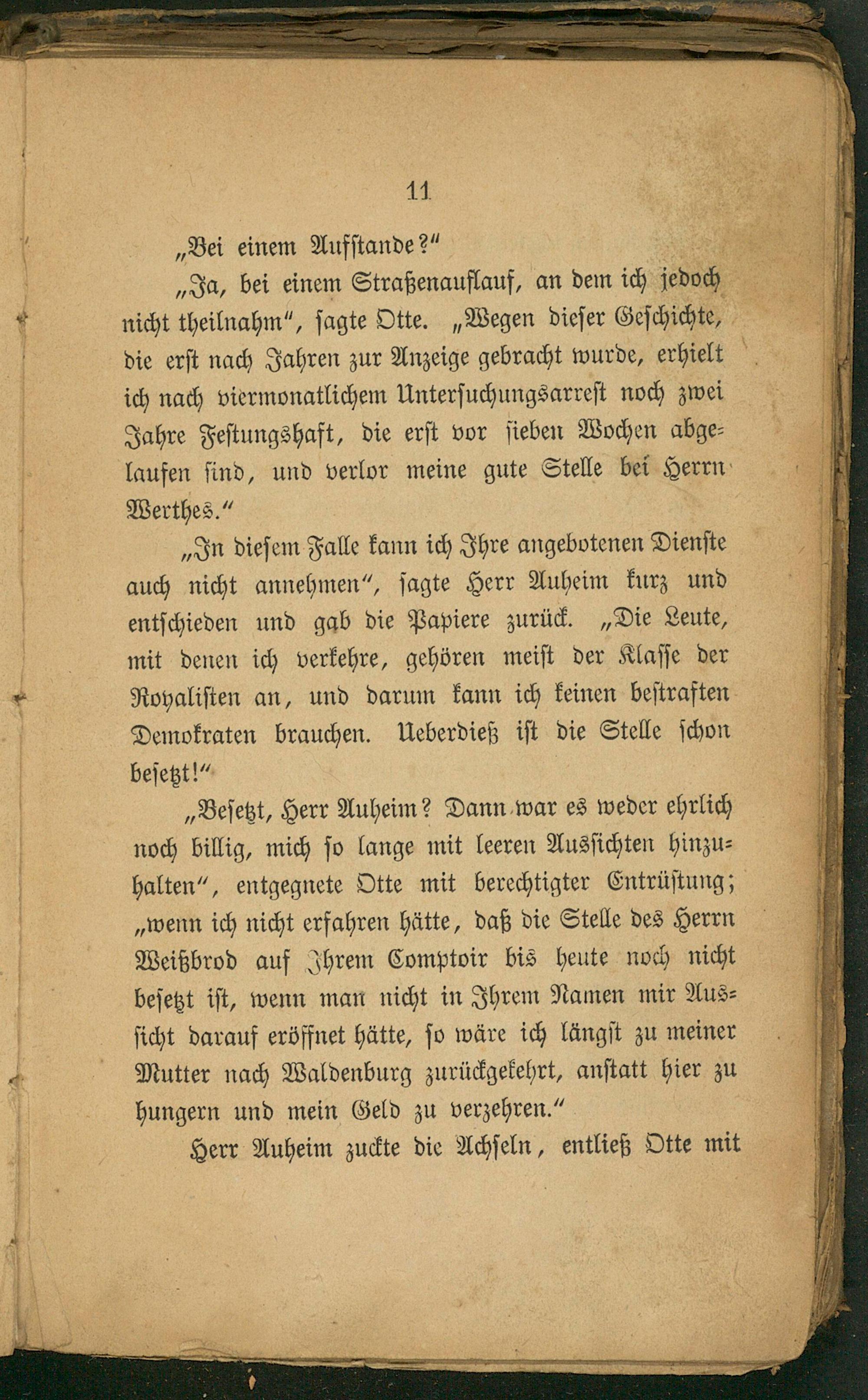 11

„Bei einem Aufstande?“

„Ja, bei einem Straßenauflauf, an dem ich jedoch nicht theilnahm“, sagte Otte. „Wegen dieser Geschichte, die erst nach Jahren zur Anzeige gebracht wurde, erhielt ich nach viermonatlichem Untersuchungsarrest noch zwei Jahre Festungshaft, die erst vor sieben Wochen abgelaufen sind, und verlor meine gute Stelle bei Herrn Werthes.“

„In diesem Falle kann ich Ihre angebotenen Dienste auch nicht annehmen“, sagte Herr Auheim kurz und entschieden und gab die Papiere zurück. „Die Leute, mit denen ich verkehre, gehören meist der Klasse der Royalisten an, und darum kann ich keinen bestraften Demokraten brauchen. Ueberdieß ist die Stelle schon besetzt!“

„Besetzt, Herr Auheim? Dann war es weder ehrlich noch billig, mich so lange mit leeren Aussichten hinzuhalten“, entgegnete Otte mit berechtigter Entrüstung; „wenn ich nicht erfahren hätte, daß die Stelle des Herrn Weißbrod auf Ihrem Comptoir bis heute noch nicht besetzt ist, wenn man nicht in Ihrem Namen mir Aussicht darauf eröffnet hätte, so wäre ich längst zu meiner Mutter nach Waldenburg zurückgekehrt, anstatt hier zu hungern und mein Geld zu verzehren.“

Herr Auheim zuckte die Achseln, entließ Otte mit